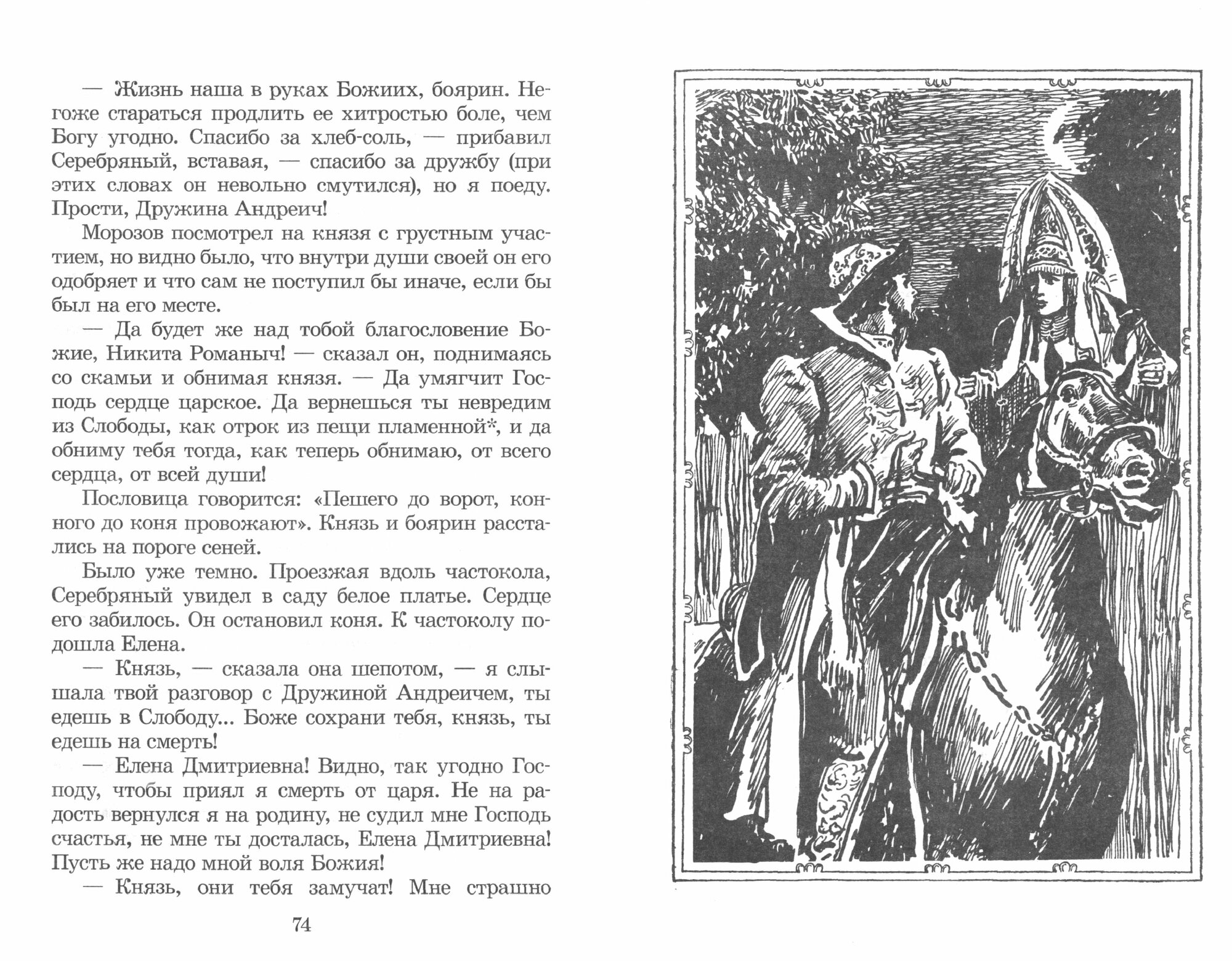 — Жизнь наша в руках Божиих, боярин. Негоже стараться продлить ее хитростью боле, чем Богу угодно. Спасибо за хлеб-соль, — прибавил Серебряный, вставая, — спасибо за дружбу (при этих словах он невольно смутился), но я поеду. Прости, Дружина Андреич!

Морозов посмотрел на князя с грустным участием, но видно было, что внутри души своей он его одобряет и что сам не поступил бы иначе, если бы был на его месте.

— Да будет же над тобой благословение Божие, Никита Романыч! — сказал он, поднимаясь со скамьи и обнимая князя. — Да умягчит Господь сердце царское. Да вернешься ты невредим из Слободы, как отрок из пещи пламенной*, и да обниму тебя тогда, как теперь обнимаю, от всего сердца, от всей души!

Пословица говорится: «Пешего до ворот, конного до коня провожают». Князь и боярин расстались на пороге сеней.

Было уже темно. Проезжая вдоль частокола, Серебряный увидел в саду белое платье. Сердце его забилось. Он остановил коня. К частоколу подошла Елена.

— Князь, — сказала она шепотом, — я слышала твой разговор с Дружиной Андреичем, ты едешь в Слободу... Боже сохрани тебя, князь, ты едешь на смерть!

— Елена Дмитриевна! Видно, так угодно Господу, чтобы приял я смерть от царя. Не на радость вернулся я на родину, не судил мне Господь счастья, не мне ты досталась, Елена Дмитриевна! Пусть же надо мной воля Божия!

— Князь, они тебя замучат! Мне страшно

74